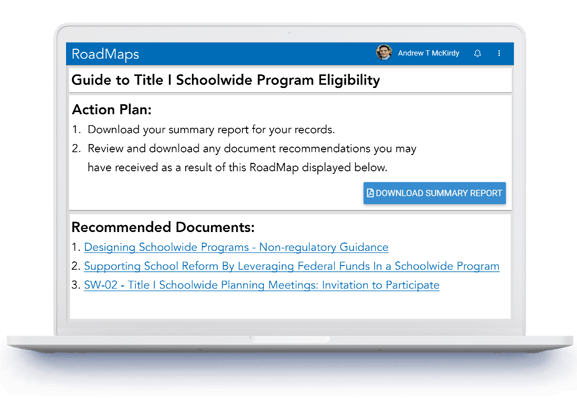 RoadMaps

Andrew T McKirdy

Guide to Title I Schoolwide Program Eligibility

Action Plan:

1. Download your summary report for your records.
2. Review and download any document recommendations you may have received as a result of this RoadMap displayed below.

DOWNLOAD SUMMARY REPORT

Recommended Documents:

1. Designing Schoolwide Programs - Non-regulatory Guidance
2. Supporting School Reform By Leveraging Federal Funds In a Schoolwide Program
3. SW-02 - Title I Schoolwide Planning Meetings: Invitation to Participate